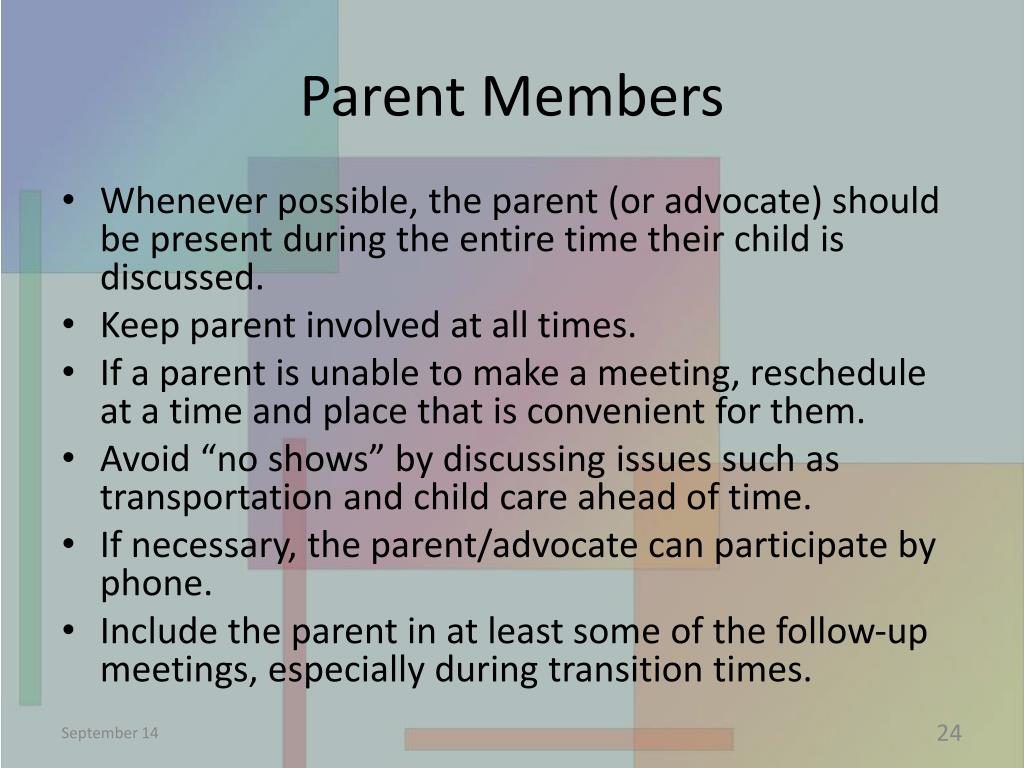 Parent Members

• Whenever possible, the parent (or advocate) should be present during the entire time their child is discussed.
• Keep parent involved at all times.
• If a parent is unable to make a meeting, reschedule at a time and place that is convenient for them.
• Avoid “no shows” by discussing issues such as transportation and child care ahead of time.
• If necessary, the parent/advocate can participate by phone.
• Include the parent in at least some of the follow-up meetings, especially during transition times.

September 14

24